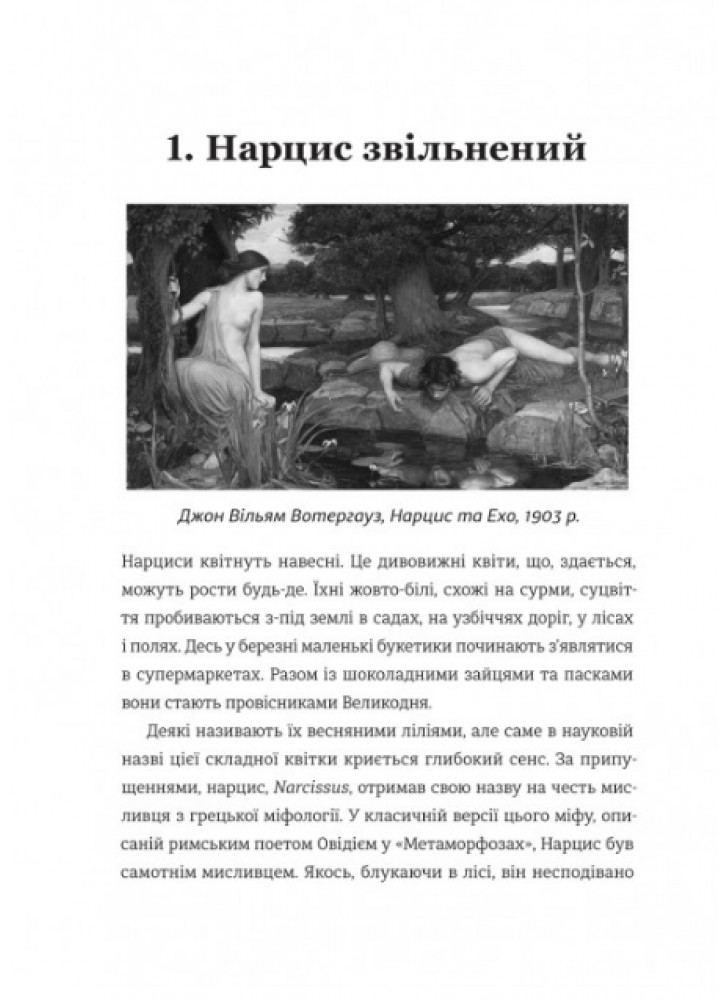 1. Нарцис звільнений

Джон Вільям Вотергауз, Нарцис та Ехо, 1903 р.

Нарциси квітнуть навесні. Це дивовижні квіти, що, здається, можуть рости будь-де. Їхні жовто-білі, схожі на сурми, суцвіття пробиваються з-під землі в садах, на узбіччях доріг, у лісах і полях. Десь у березні маленькі букетики починають з'являтися в супермаркетах. Разом із шоколадними зайцями та пасками вони стають провісниками Великодня.

Деякі називають їх весняними ліліями, але саме в науковій назві цієї складної квітки криється глибокий сенс. За припущеннями, нарцис, Narcissus, отримав свою назву на честь мисливця з грецької міфології. У класичній версії цього міфу, описаній римським поетом Овідієм у «Метаморфозах», Нарцис був самотнім мисливцем. Якось, блукаючи в лісі, він несподівано